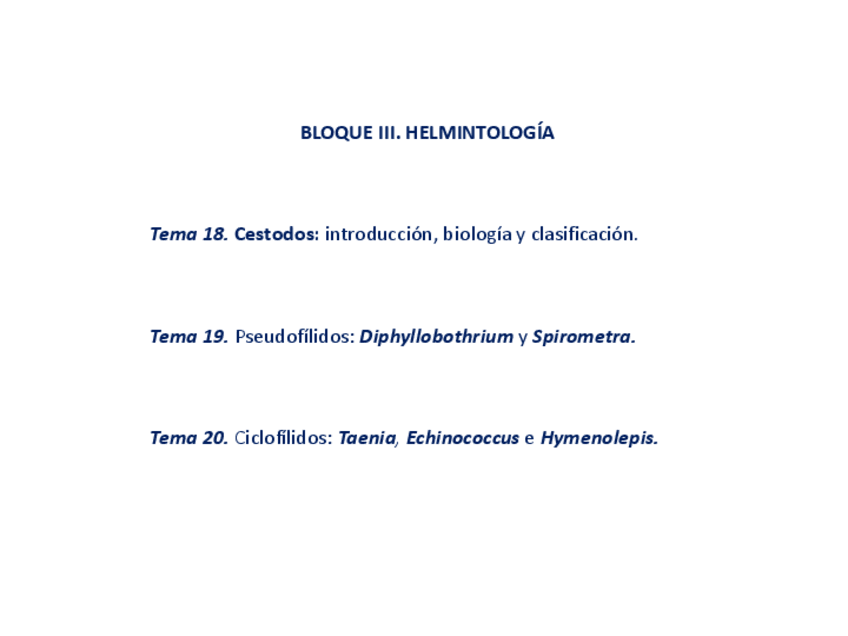 BLOQUE III. HELMINTOLOGÍA

Tema 18. Cestodos: introducción, biología y clasificación.

Tema 19. Pseudofílidos: Diphyllobothrium y Spirometra.

Tema 20. Ciclofílidos: Taenia, Echinococcus e Hymenolepis.